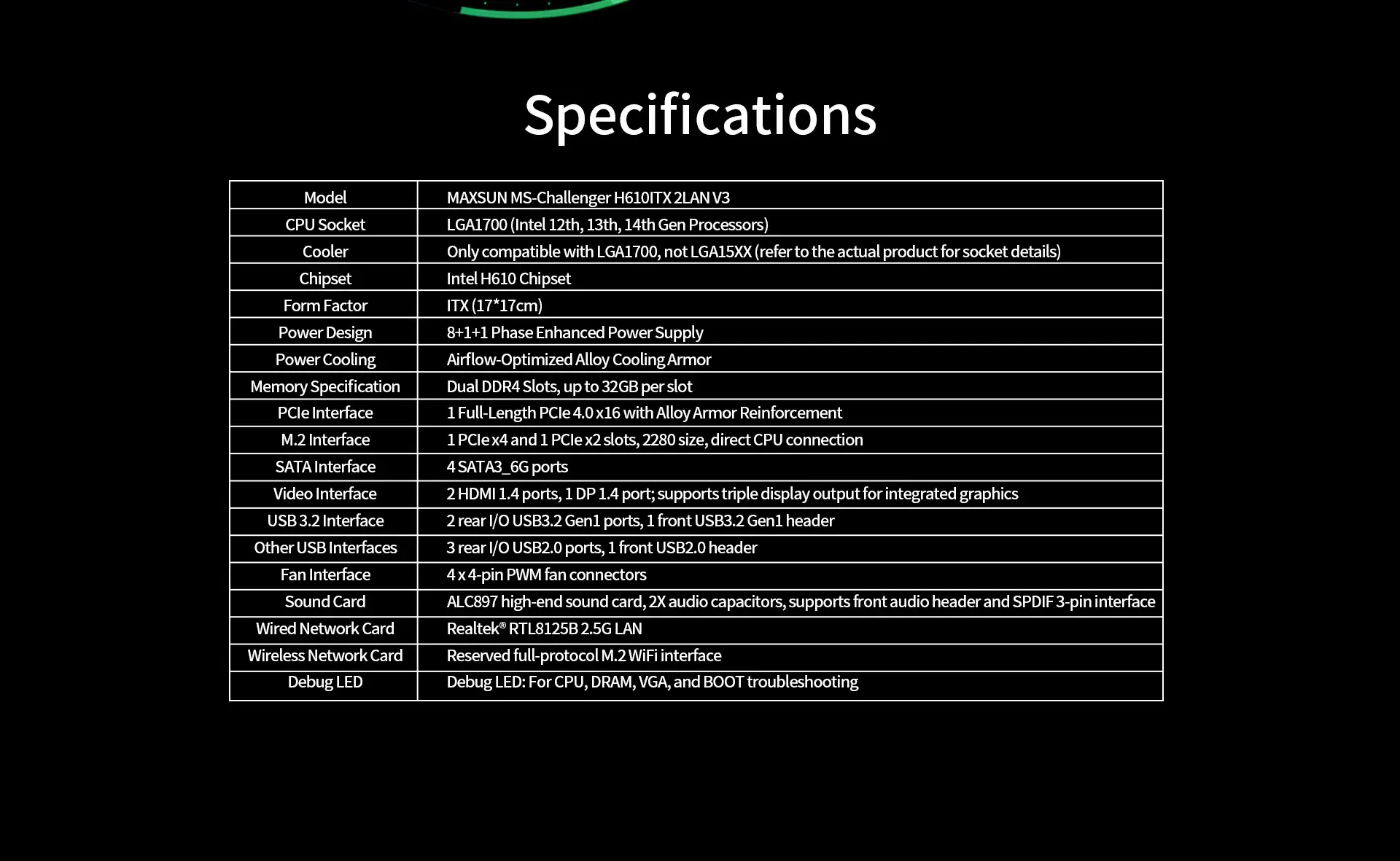 Specifications

| Model | MAXSUN MS-Challenger H610ITX 2LAN V3 |
|---|---|
| CPU Socket | LGA1700 (Intel 12th, 13th, 14th Gen Processors) |
| Cooler | Only compatible with LGA1700, not LGA15XX (refer to the actual product for socket details) |
| Chipset | Intel H610 Chipset |
| Form Factor | ITX (17*17cm) |
| Power Design | 8+1+1 Phase Enhanced Power Supply |
| Power Cooling | Airflow-Optimized Alloy Cooling Armor |
| Memory Specification | Dual DDR4 Slots, up to 32GB per slot |
| PCIe Interface | 1 Full-Length PCIe 4.0 x16 with Alloy Armor Reinforcement |
| M.2 Interface | 1 PCIe x4 and 1 PCIe x2 slots, 2280 size, direct CPU connection |
| SATA Interface | 4 SATA3_6G ports |
| Video Interface | 2 HDMI 1.4 ports, 1 DP 1.4 port; supports triple display output for integrated graphics |
| USB 3.2 Interface | 2 rear I/O USB3.2 Gen1 ports, 1 front USB3.2 Gen1 header |
| Other USB Interfaces | 3 rear I/O USB2.0 ports, 1 front USB2.0 header |
| Fan Interface | 4 x 4-pin PWM fan connectors |
| Sound Card | ALC897 high-end sound card, 2X audio capacitors, supports front audio header and SPDIF 3-pin interface |
| Wired Network Card | Realtek® RTL8125B 2.5G LAN |
| Wireless Network Card | Reserved full-protocol M.2 WiFi interface |
| Debug LED | Debug LED: For CPU, DRAM, VGA, and BOOT troubleshooting |